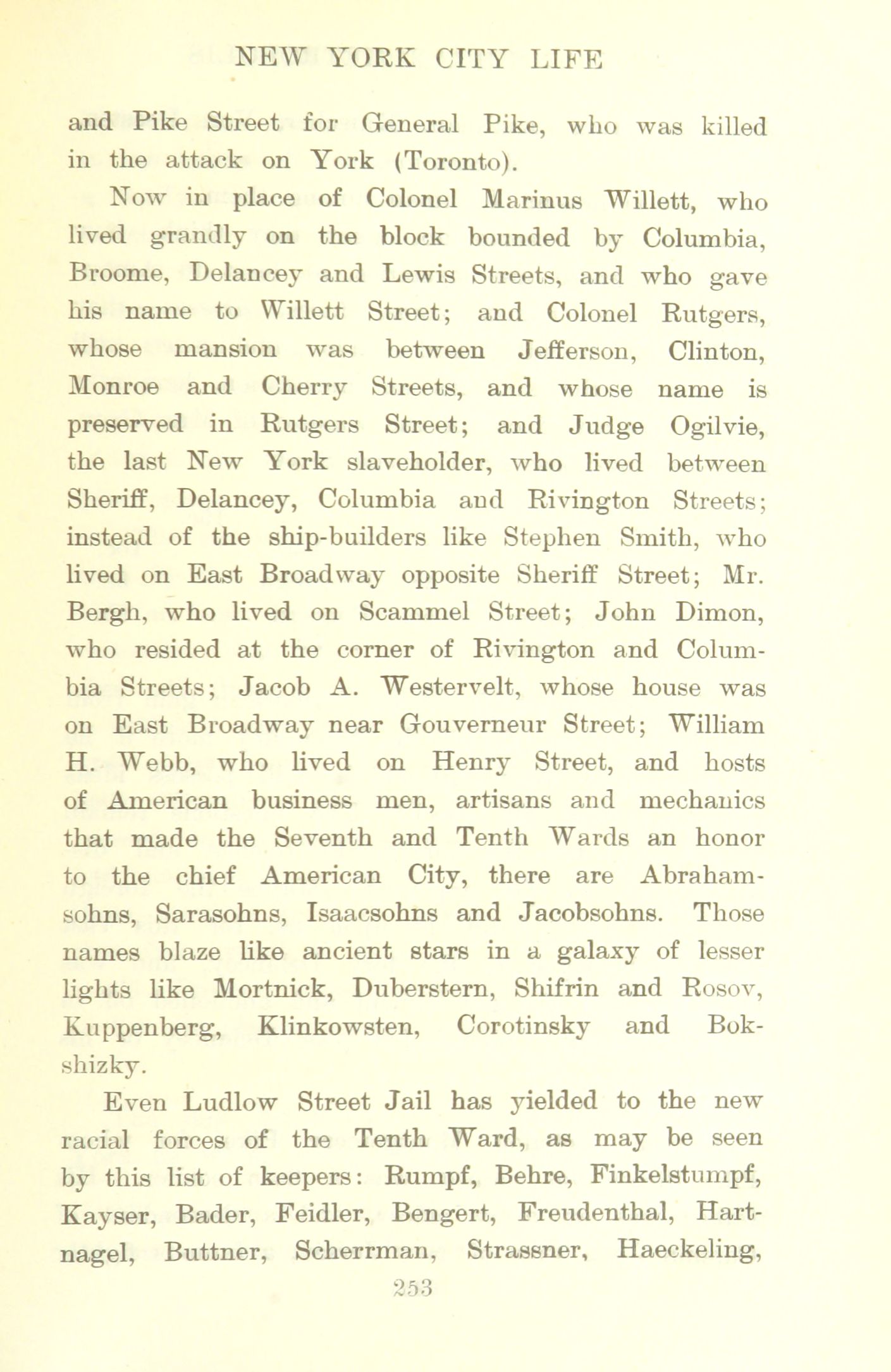 NEW YORK CITY LIFE

and Pike Street for General Pike, who was killed in the attack on York (Toronto).

Now in place of Colonel Marinus Willett, who lived grandly on the block bounded by Columbia, Broome, Delancey and Lewis Streets, and who gave his name to Willett Street; and Colonel Rutgers, whose mansion was between Jefferson, Clinton, Monroe and Cherry Streets, and whose name is preserved in Rutgers Street; and Judge Ogilvie, the last New York slaveholder, who lived between Sheriff, Delancey, Columbia and Rivington Streets; instead of the ship-builders like Stephen Smith, who lived on East Broadway opposite Sheriff Street; Mr. Bergh, who lived on Scammel Street; John Dimon, who resided at the corner of Rivington and Columbia Streets; Jacob A. Westervelt, whose house was on East Broadway near Gouverneur Street; William H. Webb, who lived on Henry Street, and hosts of American business men, artisans and mechanics that made the Seventh and Tenth Wards an honor to the chief American City, there are Abrahamsohns, Sarasohns, Isaacsohns and Jacobsohns. Those names blaze like ancient stars in a galaxy of lesser lights like Mortnick, Duberstern, Shifrin and Rosov, Kuppenberg, Klinkowsten, Corotinsky and Bokshizky.

Even Ludlow Street Jail has yielded to the new racial forces of the Tenth Ward, as may be seen by this list of keepers: Rumpf, Behre, Finkelstumpf, Kayser, Bader, Feidler, Bengert, Freudenthal, Hartnagel, Buttner, Scherrman, Strassner, Haeckeling,

253